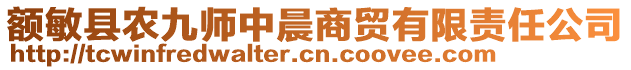 额敏县农九师中晨商贸有限责任公司
http://tcwinfredwalter.cn.coovee.com